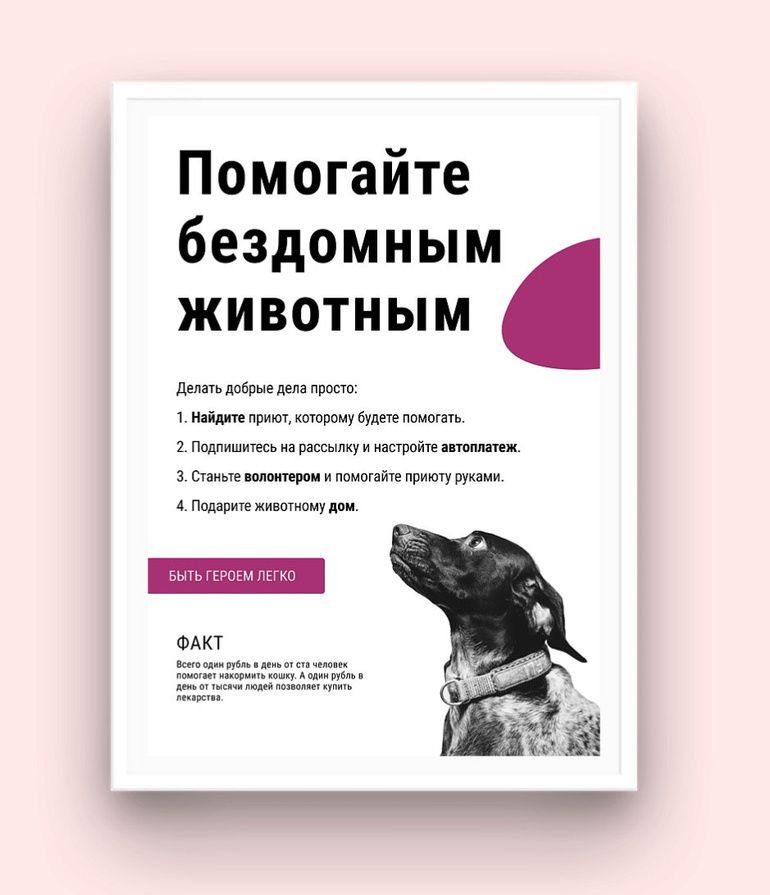 Помогайте бездомным животным

Делать добрые дела просто:

1. Найдите приют, которому будете помогать.

2. Подпишитесь на рассылку и настройте автоплатеж.

3. Станьте волонтером и помогайте приюту руками.

4. Подарите животному дом.

БЫТЬ ГЕРОЕМ ЛЕГКО

ФАКТ

Всего один рубль в день от ста человек помогает накормить кошку. А один рубль в день от тысячи людей позволяет купить лекарства.